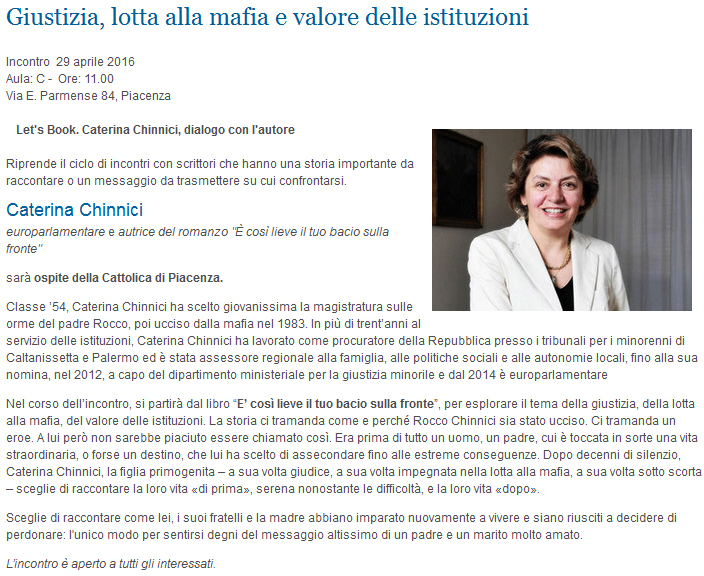 Giustizia, lotta alla mafia e valore delle istituzioni

Incontro 29 aprile 2016
Aula: C - Ore: 11.00
Via E. Parmense 84, Piacenza

Let's Book. Caterina Chinnici, dialogo con l'autore

Riprende il ciclo di incontri con scrittori che hanno una storia importante da raccontare o un messaggio da trasmettere su cui confrontarsi.

Caterina Chinnici

europarlamentare e autrice del romanzo "È così lieve il tuo bacio sulla fronte"

sarà ospite della Cattolica di Piacenza.

Classe '54, Caterina Chinnici ha scelto giovanissima la magistratura sulle orme del padre Rocco, poi ucciso dalla mafia nel 1983. In più di trent'anni al servizio delle istituzioni, Caterina Chinnici ha lavorato come procuratore della Repubblica presso i tribunali per i minorenni di Caltanissetta e Palermo ed è stata assessore regionale alla famiglia, alle politiche sociali e alle autonomie locali, fino alla sua nomina, nel 2012, a capo del dipartimento ministeriale per la giustizia minorile e dal 2014 è europarlamentare

Nel corso dell'incontro, si partirà dal libro "E' così lieve il tuo bacio sulla fronte", per esplorare il tema della giustizia, della lotta alla mafia, del valore delle istituzioni. La storia ci tramanda come e perché Rocco Chinnici sia stato ucciso. Ci tramanda un eroe. A lui però non sarebbe piaciuto essere chiamato così. Era prima di tutto un uomo, un padre, cui è toccata in sorte una vita straordinaria, o forse un destino, che lui ha scelto di assecondare fino alle estreme conseguenze. Dopo decenni di silenzio, Caterina Chinnici, la figlia primogenita – a sua volta giudice, a sua volta impegnata nella lotta alla mafia, a sua volta sotto scorta – sceglie di raccontare la loro vita «di prima», serena nonostante le difficoltà, e la loro vita «dopo».

Sceglie di raccontare come lei, i suoi fratelli e la madre abbiano imparato nuovamente a vivere e siano riusciti a decidere di perdonare: l'unico modo per sentirsi degni del messaggio altissimo di un padre e un marito molto amato.

L'incontro è aperto a tutti gli interessati.